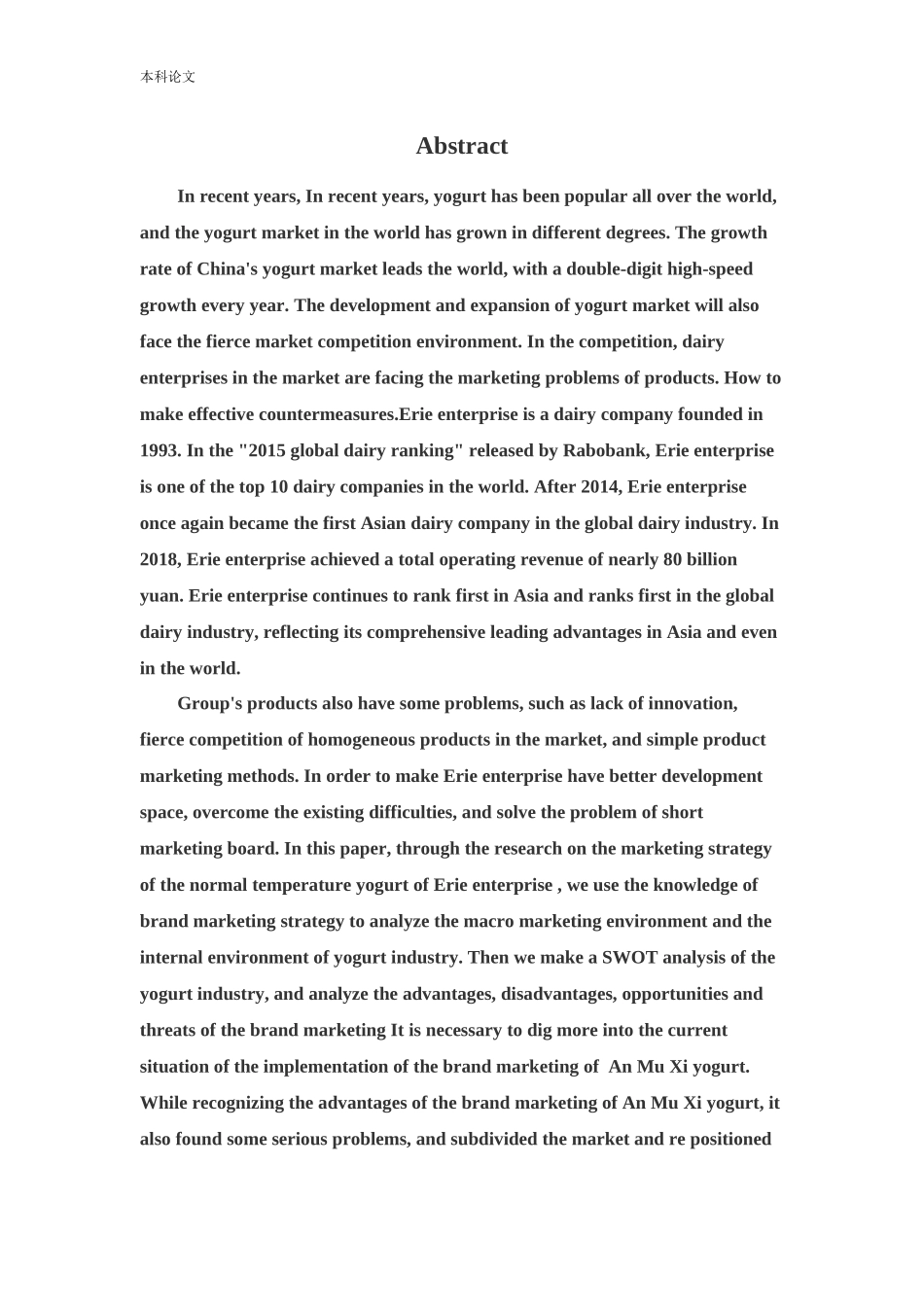 本科论文

Abstract

In recent years, In recent years, yogurt has been popular all over the world, and the yogurt market in the world has grown in different degrees. The growth rate of China's yogurt market leads the world, with a double-digit high-speed growth every year. The development and expansion of yogurt market will also face the fierce market competition environment. In the competition, dairy enterprises in the market are facing the marketing problems of products. How to make effective countermeasures.Erie enterprise is a dairy company founded in 1993. In the "2015 global dairy ranking" released by Rabobank, Erie enterprise is one of the top 10 dairy companies in the world. After 2014, Erie enterprise once again became the first Asian dairy company in the global dairy industry. In 2018, Erie enterprise achieved a total operating revenue of nearly 80 billion yuan. Erie enterprise continues to rank first in Asia and ranks first in the global dairy industry, reflecting its comprehensive leading advantages in Asia and even in the world.

Group's products also have some problems, such as lack of innovation, fierce competition of homogeneous products in the market, and simple product marketing methods. In order to make Erie enterprise have better development space, overcome the existing difficulties, and solve the problem of short marketing board. In this paper, through the research on the marketing strategy of the normal temperature yogurt of Erie enterprise , we use the knowledge of brand marketing strategy to analyze the macro marketing environment and the internal environment of yogurt industry. Then we make a SWOT analysis of the yogurt industry, and analyze the advantages, disadvantages, opportunities and threats of the brand marketing It is necessary to dig more into the current situation of the implementation of the brand marketing of An Mu Xi yogurt. While recognizing the advantages of the brand marketing of An Mu Xi yogurt, it also found some serious problems, and subdivided the market and re positioned